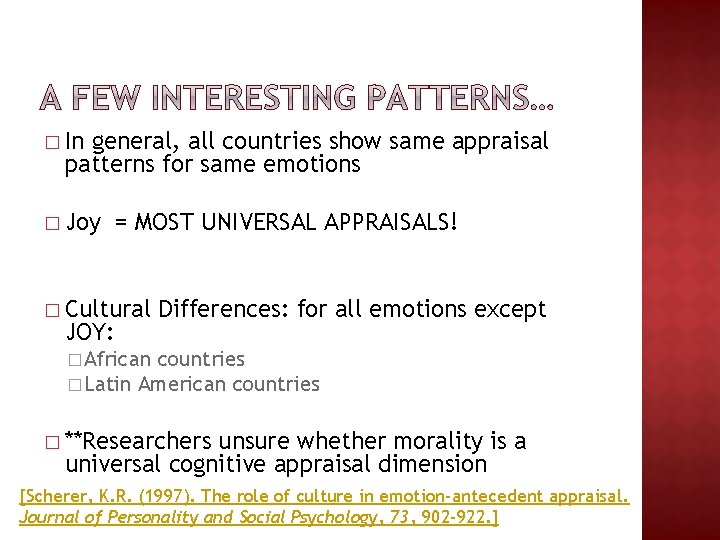 A FEW INTERESTING PATTERNS…

□ In general, all countries show same appraisal patterns for same emotions

□ Joy = MOST UNIVERSAL APPRAISALS!

□ Cultural Differences: for all emotions except JOY:
□ African countries
□ Latin American countries

□ **Researchers unsure whether morality is a universal cognitive appraisal dimension

[Scherer, K.R. (1997). The role of culture in emotion-antecedent appraisal. Journal of Personality and Social Psychology, 73, 902-922.]